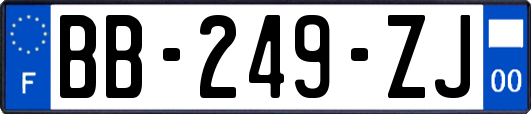 F
BB-249-ZJ
00